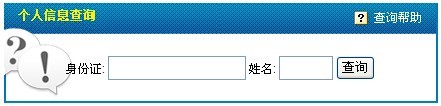 个人信息查询

? 查询帮助

?
!

身份证:

姓名:

查询